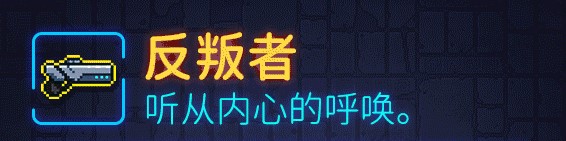 反叛者

听从内心的呼唤。